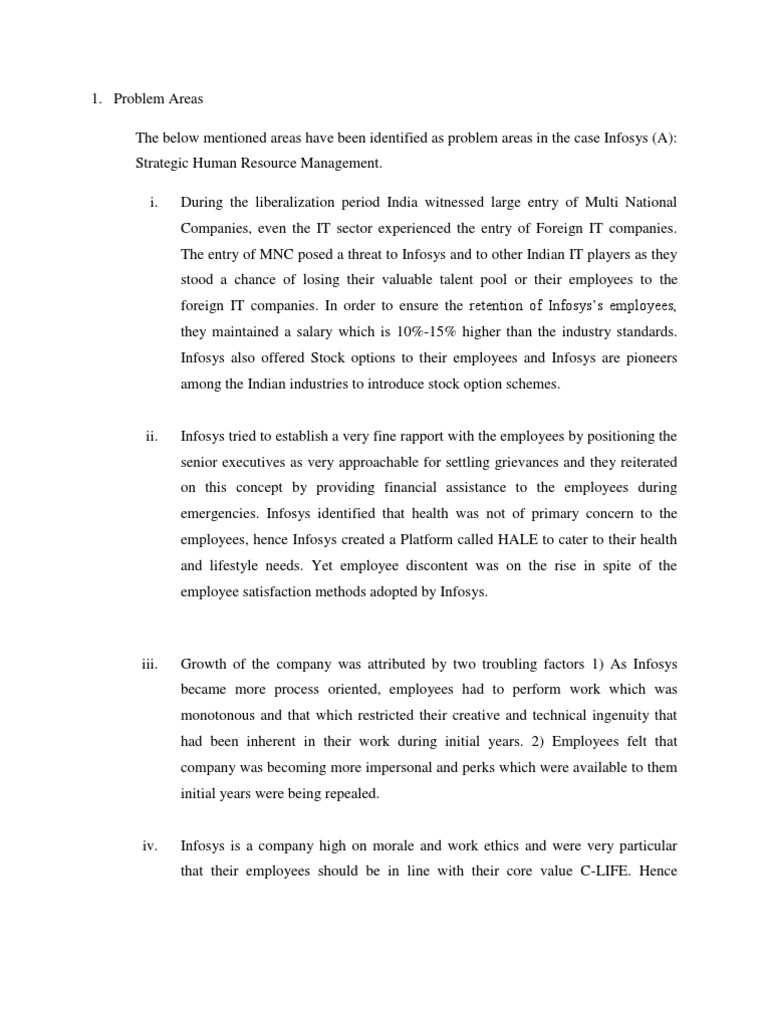 1. Problem Areas

The below mentioned areas have been identified as problem areas in the case Infosys (A): Strategic Human Resource Management.

i. During the liberalization period India witnessed large entry of Multi National Companies, even the IT sector experienced the entry of Foreign IT companies. The entry of MNC posed a threat to Infosys and to other Indian IT players as they stood a chance of losing their valuable talent pool or their employees to the foreign IT companies. In order to ensure the retention of Infosys's employees, they maintained a salary which is 10%-15% higher than the industry standards. Infosys also offered Stock options to their employees and Infosys are pioneers among the Indian industries to introduce stock option schemes.

ii. Infosys tried to establish a very fine rapport with the employees by positioning the senior executives as very approachable for settling grievances and they reiterated on this concept by providing financial assistance to the employees during emergencies. Infosys identified that health was not of primary concern to the employees, hence Infosys created a Platform called HALE to cater to their health and lifestyle needs. Yet employee discontent was on the rise in spite of the employee satisfaction methods adopted by Infosys.

iii. Growth of the company was attributed by two troubling factors 1) As Infosys became more process oriented, employees had to perform work which was monotonous and that which restricted their creative and technical ingenuity that had been inherent in their work during initial years. 2) Employees felt that company was becoming more impersonal and perks which were available to them initial years were being repealed.

iv. Infosys is a company high on morale and work ethics and were very particular that their employees should be in line with their core value C-LIFE. Hence